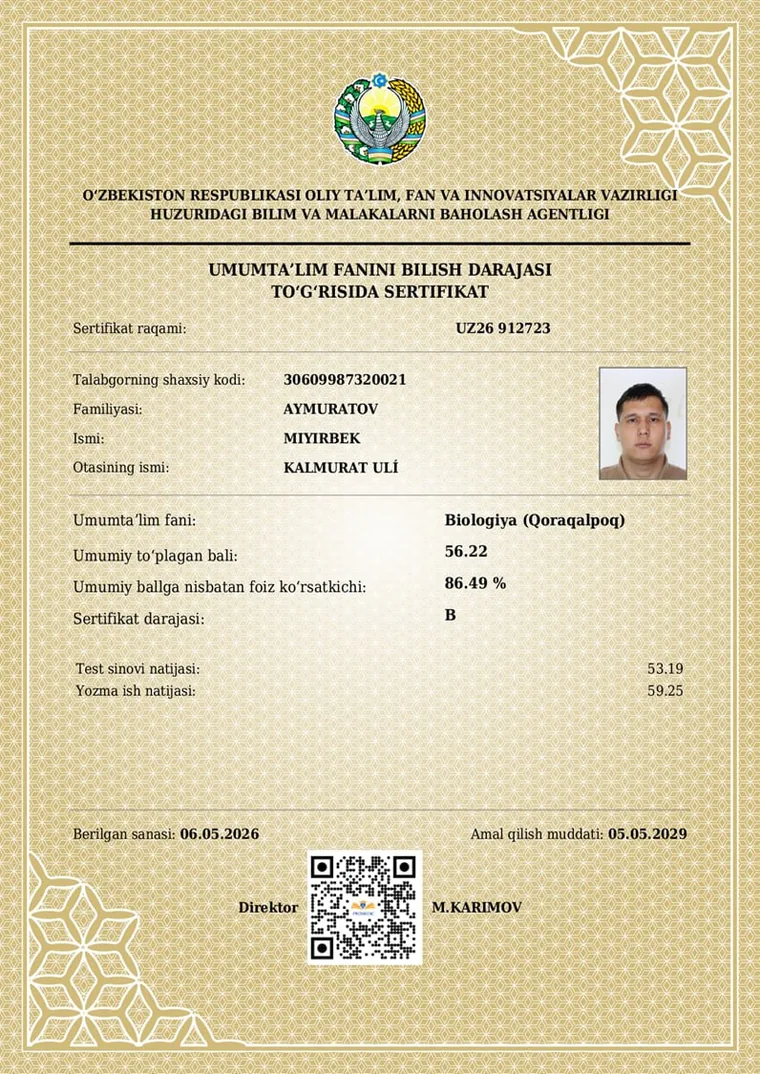 O'ZBEKISTON RESPUBLIKASI OLIY TA'LIM, FAN VA INNOVATSIYALAR VAZIRLIGI
HUZURIDAGI BILIM VA MALAKALARNI BAHOLASH AGENTLIGI

UMUMTA'LIM FANINI BILISH DARAJASI
TO'G'RISIDA SERTIFIKAT

Sertifikat raqami: UZ26 912723

Talabgorning shaxsiy kodi: 30609987320021
Familiyasi: AYMURATOV
Ismi: MIYIRBEK
Otasining ismi: KALMURAT ULÍ

Umumta'lim fani: Biologiya (Qoraqalpoq)
Umumiy to'plagan bali: 56.22
Umumiy ballga nisbatan foiz ko'rsatkichi: 86.49 %
Sertifikat darajasi: B

Test sinovi natijasi: 53.19
Yozma ish natijasi: 59.25

Berilgan sanasi: 06.05.2026
Amal qilish muddati: 05.05.2029

Direktor M.KARIMOV